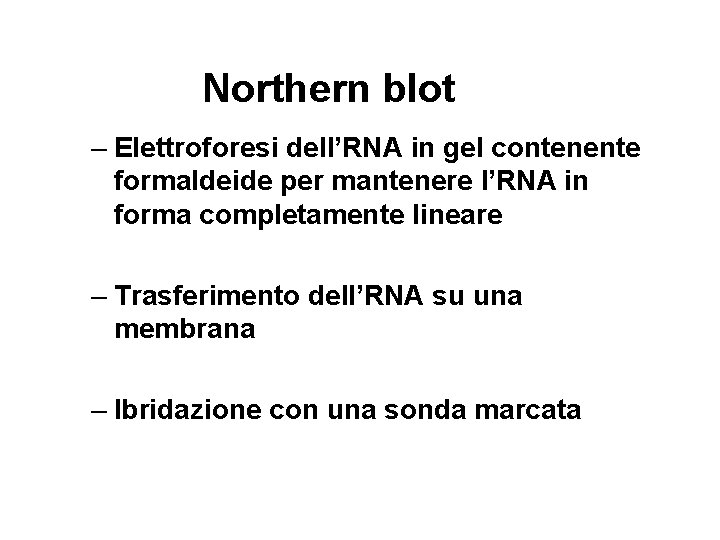 Northern blot

– Elettroforesi dell'RNA in gel contenente formaldeide per mantenere l'RNA in forma completamente lineare

– Trasferimento dell'RNA su una membrana

– Ibridazione con una sonda marcata